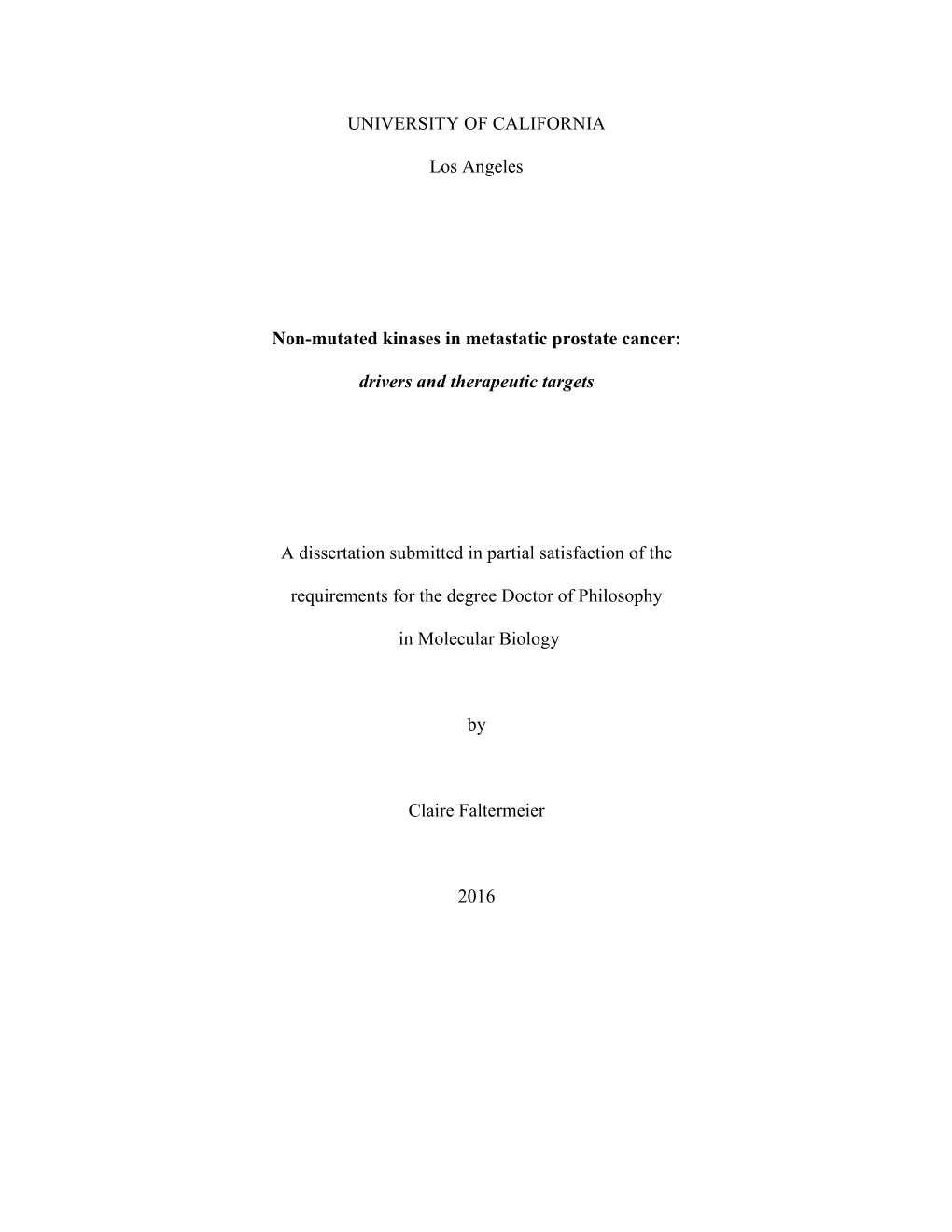 UNIVERSITY OF CALIFORNIA

Los Angeles

Non-mutated kinases in metastatic prostate cancer:

drivers and therapeutic targets

A dissertation submitted in partial satisfaction of the requirements for the degree Doctor of Philosophy in Molecular Biology

by

Claire Faltermeier

2016